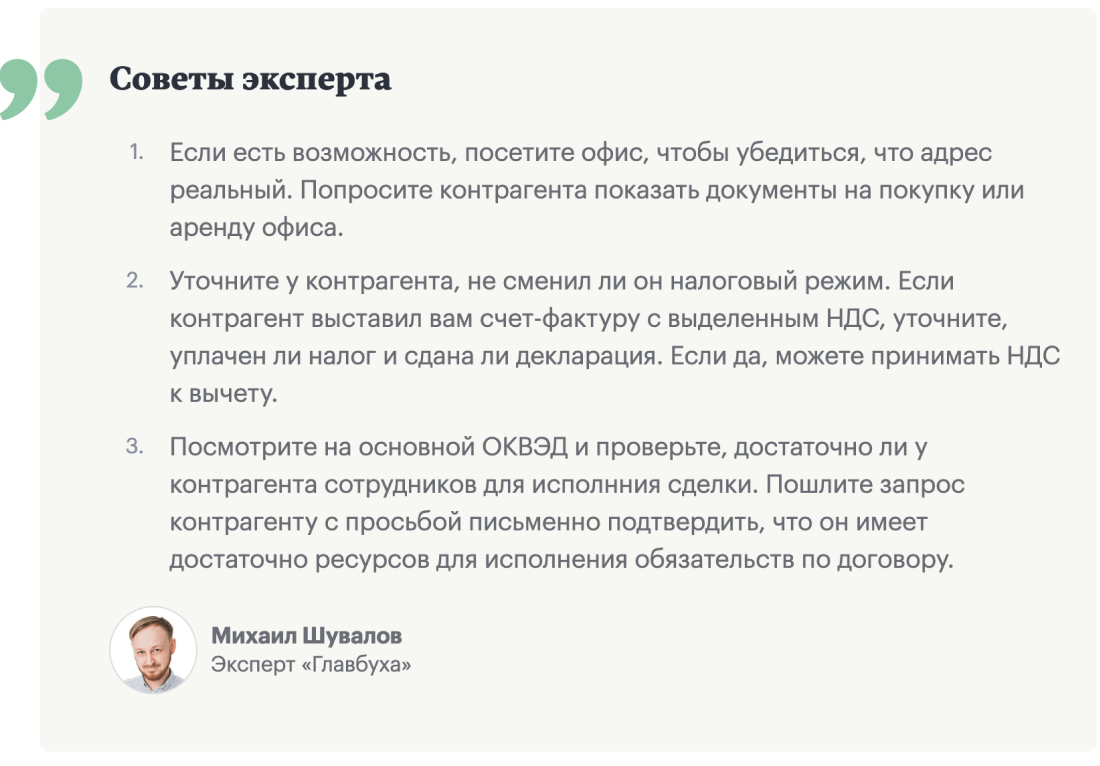 Советы эксперта

1. Если есть возможность, посетите офис, чтобы убедиться, что адрес реальный. Попросите контрагента показать документы на покупку или аренду офиса.

2. Уточните у контрагента, не сменил ли он налоговый режим. Если контрагент выставил вам счет-фактуру с выделенным НДС, уточните, уплачен ли налог и сдана ли декларация. Если да, можете принимать НДС к вычету.

3. Посмотрите на основной ОКВЭД и проверьте, достаточно ли у контрагента сотрудников для исполнния сделки. Пошлите запрос контрагенту с просьбой письменно подтвердить, что он имеет достаточно ресурсов для исполнения обязательств по договору.

Михаил Шувалов
Эксперт «Главбуха»